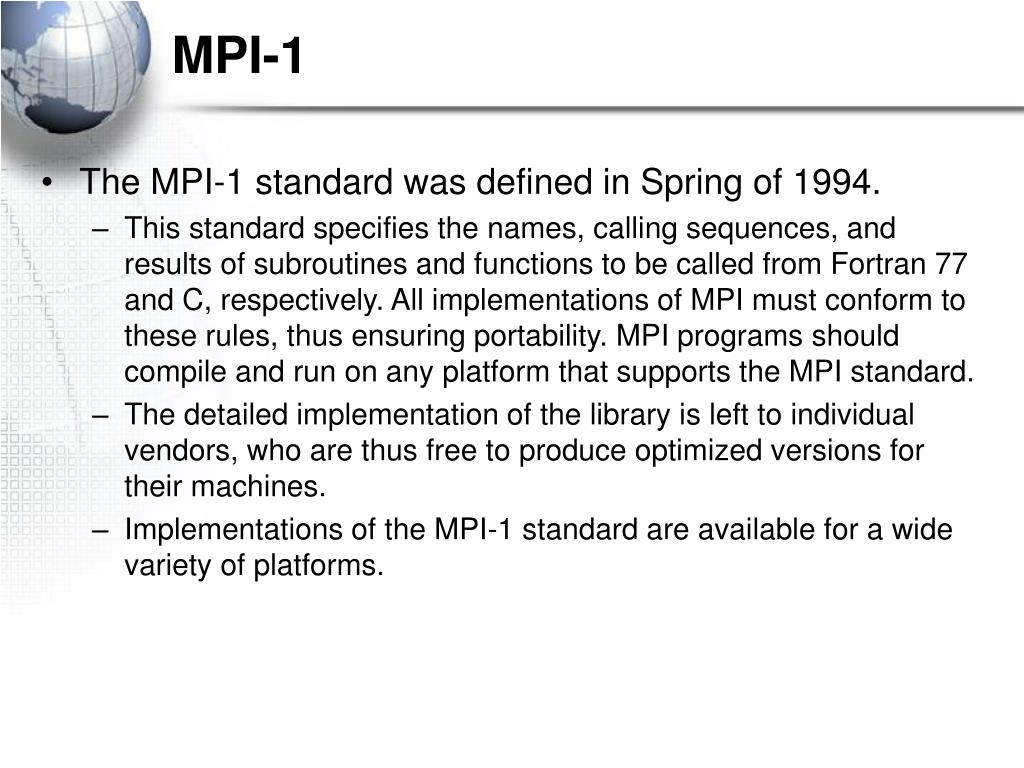 MPI-1

• The MPI-1 standard was defined in Spring of 1994.
– This standard specifies the names, calling sequences, and results of subroutines and functions to be called from Fortran 77 and C, respectively. All implementations of MPI must conform to these rules, thus ensuring portability. MPI programs should compile and run on any platform that supports the MPI standard.
– The detailed implementation of the library is left to individual vendors, who are thus free to produce optimized versions for their machines.
– Implementations of the MPI-1 standard are available for a wide variety of platforms.